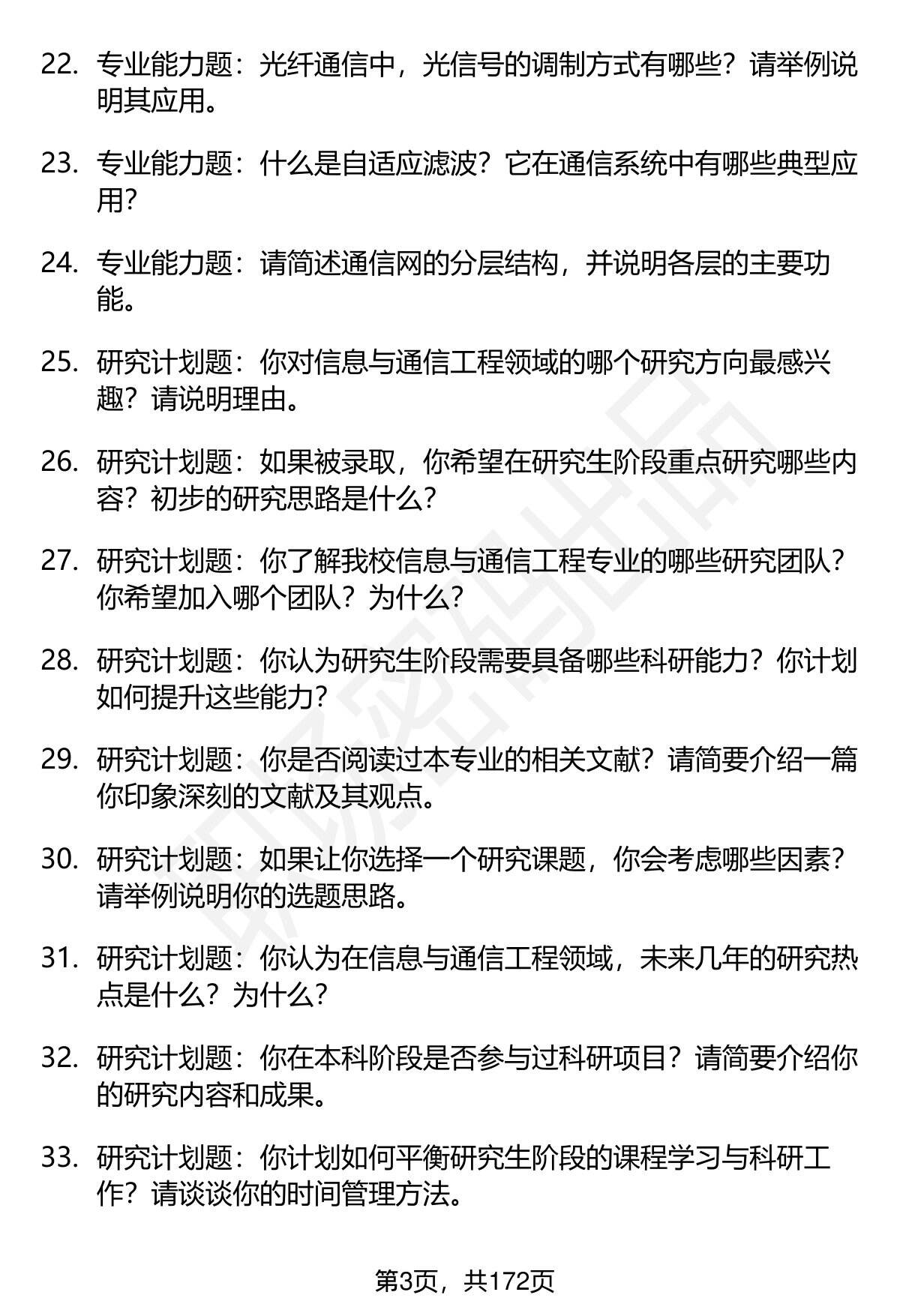 22. 专业能力题：光纤通信中，光信号的调制方式有哪些？请举例说明其应用。

23. 专业能力题：什么是自适应滤波？它在通信系统中有哪些典型应用？

24. 专业能力题：请简述通信网的分层结构，并说明各层的主要功能。

25. 研究计划题：你对信息与通信工程领域的哪个研究方向最感兴趣？请说明理由。

26. 研究计划题：如果被录取，你希望在研究生阶段重点研究哪些内容？初步的研究思路是什么？

27. 研究计划题：你了解我校信息与通信工程专业的哪些研究团队？你希望加入哪个团队？为什么？

28. 研究计划题：你认为研究生阶段需要具备哪些科研能力？你计划如何提升这些能力？

29. 研究计划题：你是否阅读过本专业的相关文献？请简要介绍一篇你印象深刻的文献及其观点。

30. 研究计划题：如果让你选择一个研究课题，你会考虑哪些因素？请举例说明你的选题思路。

31. 研究计划题：你认为在信息与通信工程领域，未来几年的研究热点是什么？为什么？

32. 研究计划题：你在本科阶段是否参与过科研项目？请简要介绍你的研究内容和成果。

33. 研究计划题：你计划如何平衡研究生阶段的课程学习与科研工作？请谈谈你的时间管理方法。

第3页，共172页